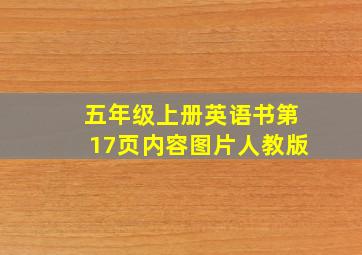 五年级上册英语书第17页内容图片人教版